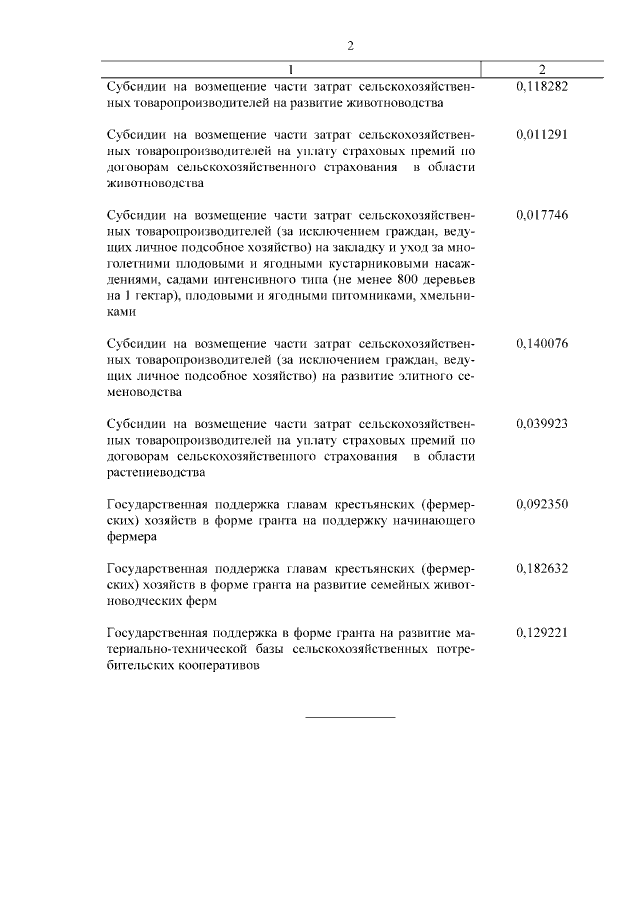 2

| 1 | 2 |
|---|---|
| Субсидии на возмещение части затрат сельскохозяйственных товаропроизводителей на развитие животноводства | 0,118282 |
| Субсидии на возмещение части затрат сельскохозяйственных товаропроизводителей на уплату страховых премий по договорам сельскохозяйственного страхования в области животноводства | 0,011291 |
| Субсидии на возмещение части затрат сельскохозяйственных товаропроизводителей (за исключением граждан, ведущих личное подсобное хозяйство) на закладку и уход за многолетними плодовыми и ягодными кустарниковыми насаждениями, садами интенсивного типа (не менее 800 деревьев на 1 гектар), плодовыми и ягодными питомниками, хмельниками | 0,017746 |
| Субсидии на возмещение части затрат сельскохозяйственных товаропроизводителей (за исключением граждан, ведущих личное подсобное хозяйство) на развитие элитного семеноводства | 0,140076 |
| Субсидии на возмещение части затрат сельскохозяйственных товаропроизводителей на уплату страховых премий по договорам сельскохозяйственного страхования в области растениеводства | 0,039923 |
| Государственная поддержка главам крестьянских (фермерских) хозяйств в форме гранта на поддержку начинающего фермера | 0,092350 |
| Государственная поддержка главам крестьянских (фермерских) хозяйств в форме гранта на развитие семейных животноводческих ферм | 0,182632 |
| Государственная поддержка в форме гранта на развитие материально-технической базы сельскохозяйственных потребительских кооперативов | 0,129221 |